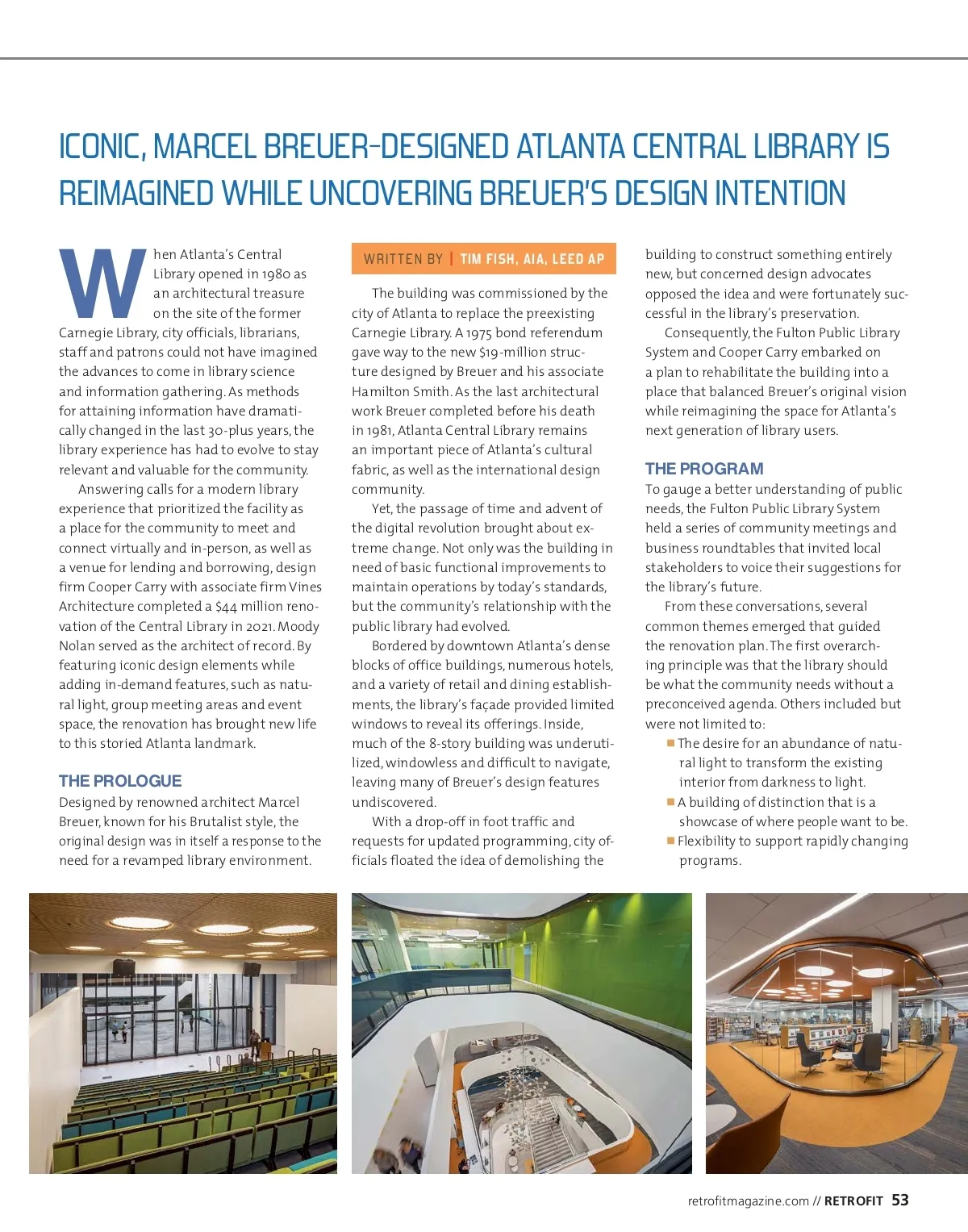 ICONIC, MARCEL BREUER-DESIGNED ATLANTA CENTRAL LIBRARY IS REIMAGINED WHILE UNCOVERING BREUER'S DESIGN INTENTION

When Atlanta's Central Library opened in 1980 as an architectural treasure on the site of the former Carnegie Library, city officials, librarians, staff and patrons could not have imagined the advances to come in library science and information gathering. As methods for attaining information have dramatically changed in the last 30-plus years, the library experience has had to evolve to stay relevant and valuable for the community.

Answering calls for a modern library experience that prioritized the facility as a place for the community to meet and connect virtually and in-person, as well as a venue for lending and borrowing, design firm Cooper Carry with associate firm Vines Architecture completed a $44 million renovation of the Central Library in 2021. Moody Nolan served as the architect of record. By featuring iconic design elements while adding in-demand features, such as natural light, group meeting areas and event space, the renovation has brought new life to this storied Atlanta landmark.

THE PROLOGUE
Designed by renowned architect Marcel Breuer, known for his Brutalist style, the original design was in itself a response to the need for a revamped library environment.

WRITTEN BY | TIM FISH, AIA, LEED AP

The building was commissioned by the city of Atlanta to replace the preexisting Carnegie Library. A 1975 bond referendum gave way to the new $19-million structure designed by Breuer and his associate Hamilton Smith. As the last architectural work Breuer completed before his death in 1981, Atlanta Central Library remains an important piece of Atlanta's cultural fabric, as well as the international design community.

Yet, the passage of time and advent of the digital revolution brought about extreme change. Not only was the building in need of basic functional improvements to maintain operations by today's standards, but the community's relationship with the public library had evolved.

Bordered by downtown Atlanta's dense blocks of office buildings, numerous hotels, and a variety of retail and dining establishments, the library's façade provided limited windows to reveal its offerings. Inside, much of the 8-story building was underutilized, windowless and difficult to navigate, leaving many of Breuer's design features undiscovered.

With a drop-off in foot traffic and requests for updated programming, city officials floated the idea of demolishing the building to construct something entirely new, but concerned design advocates opposed the idea and were fortunately successful in the library's preservation.

Consequently, the Fulton Public Library System and Cooper Carry embarked on a plan to rehabilitate the building into a place that balanced Breuer's original vision while reimagining the space for Atlanta's next generation of library users.

THE PROGRAM
To gauge a better understanding of public needs, the Fulton Public Library System held a series of community meetings and business roundtables that invited local stakeholders to voice their suggestions for the library's future.

From these conversations, several common themes emerged that guided the renovation plan. The first overarching principle was that the library should be what the community needs without a preconceived agenda. Others included but were not limited to:
■ The desire for an abundance of natural light to transform the existing interior from darkness to light.
■ A building of distinction that is a showcase of where people want to be.
■ Flexibility to support rapidly changing programs.

retrofitmagazine.com // RETROFIT 53